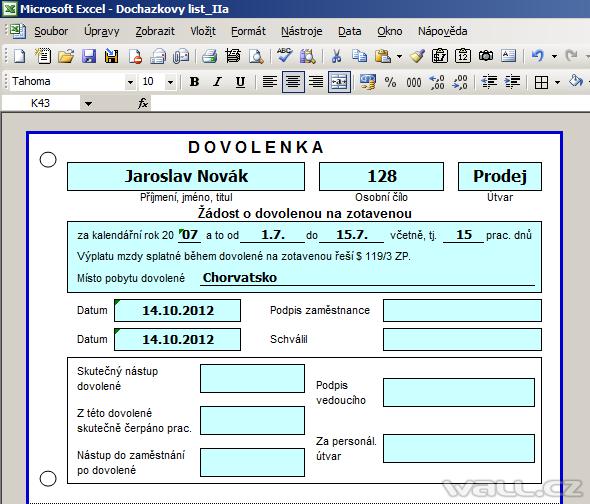 Microsoft Excel - Dochazkovy list_IIa

Soubor Úpravy Zobrazit Vložit Formát Nástroje Data Okno Nápověda

Tahoma 10 B I U % 000

K43 fx

DOVOLENKA

Jaroslav Novák
Příjmení, jméno, titul

128
Osobní číslo

Prodej
Útvar

Žádost o dovolenou na zotavenou

za kalendářní rok 20 07 a to od 1.7. do 15.7. včetně, tj. 15 prac. dnů

Výplatu mzdy splatné během dovolené na zotavenou řeší $ 119/3 ZP.

Místo pobytu dovolené Chorvatsko

Datum 14.10.2012 Podpis zaměstnance

Datum 14.10.2012 Schválil

Skutečný nástup dovolené

Z této dovolené skutečně čerpáno prac.

Nástup do zaměstnání po dovolené

Podpis vedoucího

Za personál. útvar

WALL.CZ